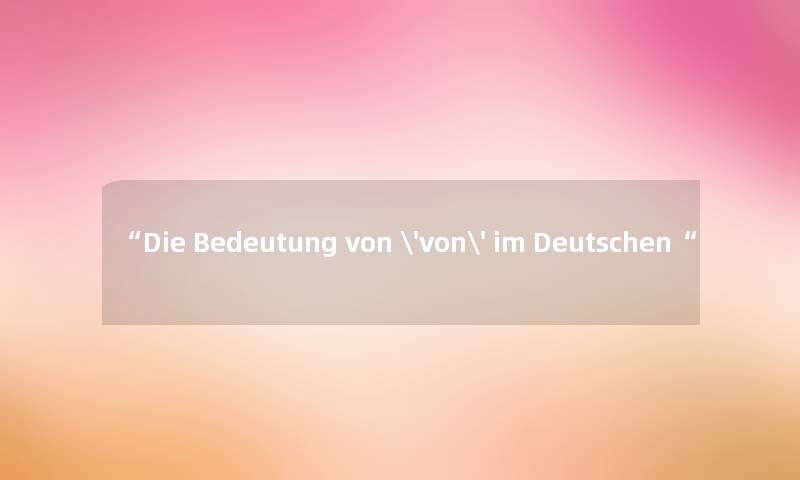 “Die Bedeutung von \'von\' im Deutschen “